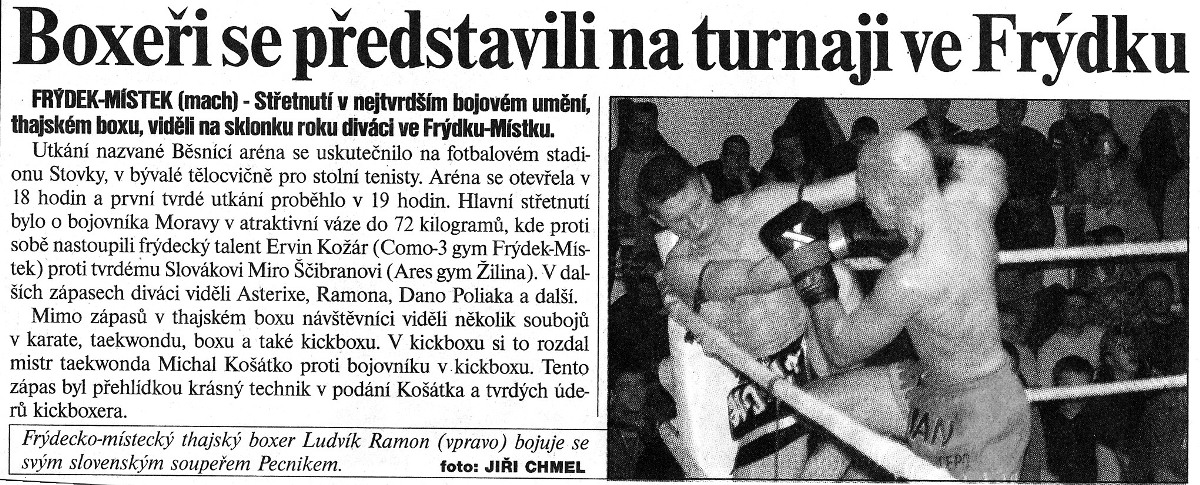 Boxeři se představili na turnaji ve Frýdku

FRÝDEK-MÍSTEK (mach) - Střetnutí v nejtvrdším bojovém umění, thajském boxu, viděli na sklonku roku diváci ve Frýdku-Místku.

Utkání nazvané Běsnící aréna se uskutečnilo na fotbalovém stadionu Stovky, v bývalé tělocvičně pro stolní tenisty. Aréna se otevřela v 18 hodin a první tvrdé utkání proběhlo v 19 hodin. Hlavní střetnutí bylo o bojovníka Moravy v atraktivní váze do 72 kilogramů, kde proti sobě nastoupili frýdecký talent Ervin Kožár (Como-3 gym Frýdek-Místek) proti tvrdému Slovákovi Miro Ščibranovi (Ares gym Žilina). V dalších zápasech diváci viděli Asterixe, Ramona, Dano Poliaka a další.

Mimo zápasů v thajském boxu návštěvníci viděli několik soubojů v karate, taekwondu, boxu a také kickboxu. V kickboxu si to rozdal mistr taekwonda Michal Košátko proti bojovníku v kickboxu. Tento zápas byl přehlídkou krásný technik v podání Košátka a tvrdých úderů kickboxera.

Frýdecko-místecký thajský boxer Ludvík Ramon (vpravo) bojuje se svým slovenským soupeřem Pecnikem. foto: JIŘI CHMEL